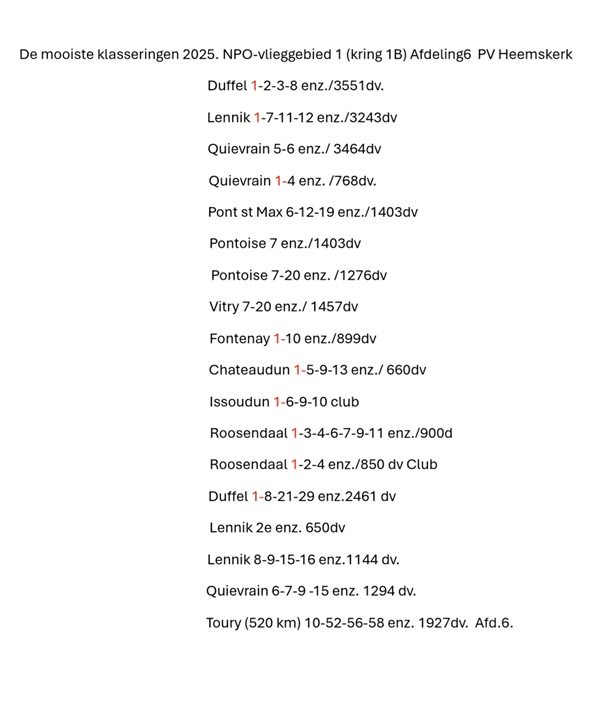 De mooiste klasseringen 2025. NPO-vlieggebied 1 (kring 1B) Afdeling6  PV Heemskerk

Duffel 1-2-3-8 enz./3551dv.

Lennik 1-7-11-12 enz./3243dv

Quievrain 5-6 enz./ 3464dv

Quievrain 1-4 enz. /768dv.

Pont st Max 6-12-19 enz./1403dv

Pontoise 7 enz./1403dv

Pontoise 7-20 enz. /1276dv

Vitry 7-20 enz./ 1457dv

Fontenay 1-10 enz./899dv

Chateaudun 1-5-9-13 enz./ 660dv

Issoudun 1-6-9-10 club

Roosendaal 1-3-4-6-7-9-11 enz./900d

Roosendaal 1-2-4 enz./850 dv Club

Duffel 1-8-21-29 enz.2461 dv

Lennik 2e enz. 650dv

Lennik 8-9-15-16 enz.1144 dv.

Quievrain 6-7-9 -15 enz. 1294 dv.

Toury (520 km) 10-52-56-58 enz. 1927dv.  Afd.6.